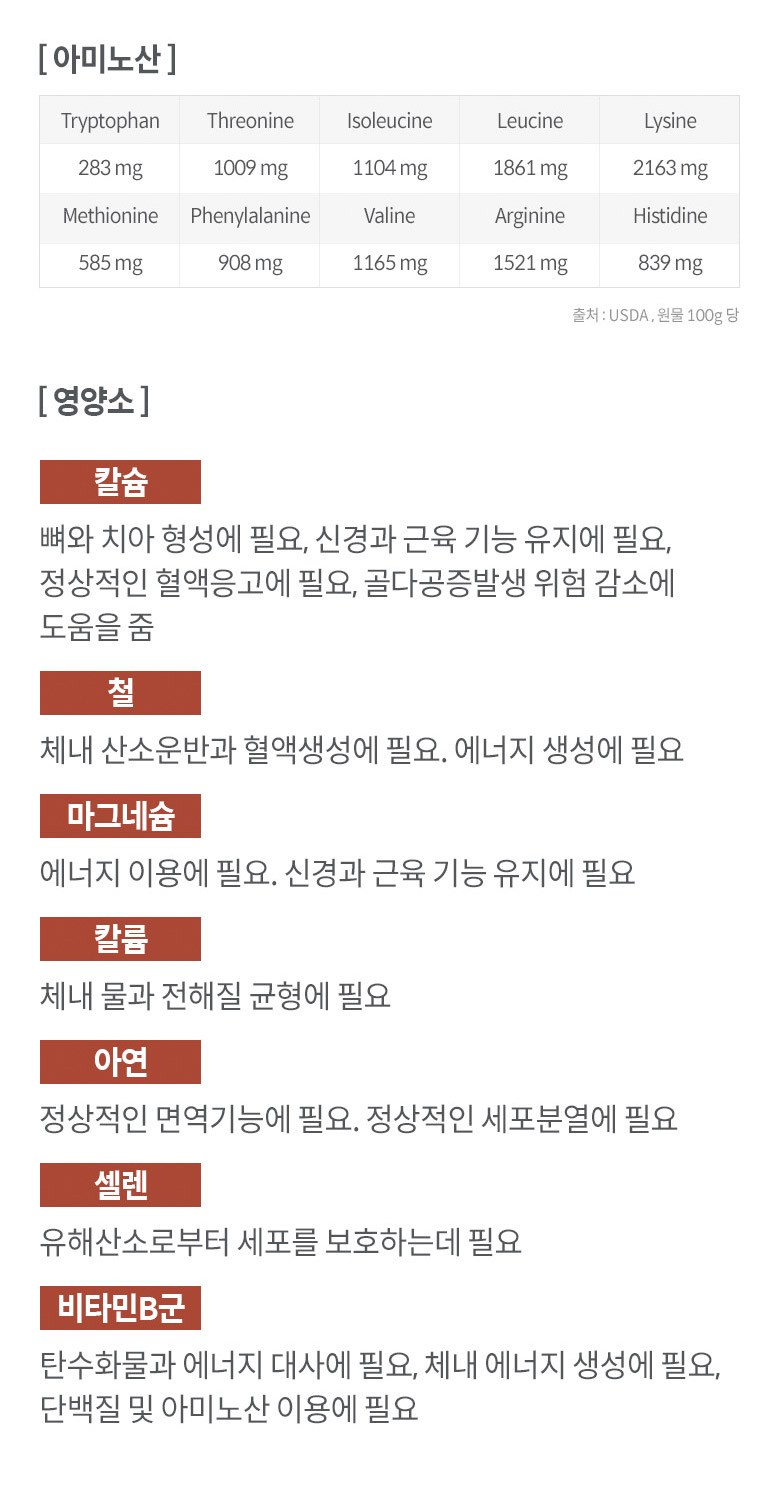 [ 아미노산 ]

| Tryptophan | Threonine | Isoleucine | Leucine | Lysine |
|---|---|---|---|---|
| 283 mg | 1009 mg | 1104 mg | 1861 mg | 2163 mg |
| Methionine | Phenylalanine | Valine | Arginine | Histidine |
| 585 mg | 908 mg | 1165 mg | 1521 mg | 839 mg |

출처 : USDA , 원물 100g 당

[ 영양소 ]

칼슘

뼈와 치아 형성에 필요, 신경과 근육 기능 유지에 필요, 정상적인 혈액응고에 필요, 골다공증발생 위험 감소에 도움을 줌

철

체내 산소운반과 혈액생성에 필요. 에너지 생성에 필요

마그네슘

에너지 이용에 필요. 신경과 근육 기능 유지에 필요

칼륨

체내 물과 전해질 균형에 필요

아연

정상적인 면역기능에 필요. 정상적인 세포분열에 필요

셀렌

유해산소로부터 세포를 보호하는데 필요

비타민B군

탄수화물과 에너지 대사에 필요, 체내 에너지 생성에 필요, 단백질 및 아미노산 이용에 필요